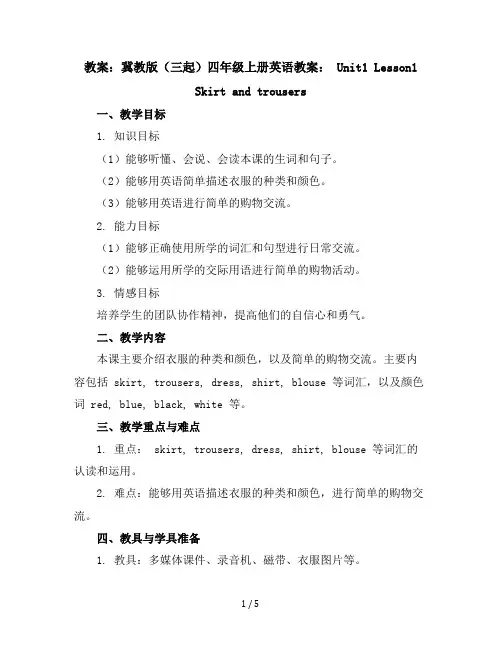 教案：冀教版（三起）四年级上册英语教案： Unit1 Lesson1 Skirt and trousers

一、教学目标

1. 知识目标

（1）能够听懂、会说、会读本课的生词和句子。

（2）能够用英语简单描述衣服的种类和颜色。

（3）能够用英语进行简单的购物交流。

2. 能力目标

（1）能够正确使用所学的词汇和句型进行日常交流。

（2）能够运用所学的交际用语进行简单的购物活动。

3. 情感目标

培养学生的团队协作精神，提高他们的自信心和勇气。

二、教学内容

本课主要介绍衣服的种类和颜色，以及简单的购物交流。主要内容包括 skirt, trousers, dress, shirt, blouse 等词汇，以及颜色词 red, blue, black, white 等。

三、教学重点与难点

1. 重点： skirt, trousers, dress, shirt, blouse 等词汇的认读和运用。

2. 难点：能够用英语描述衣服的种类和颜色，进行简单的购物交流。

四、教具与学具准备

1. 教具：多媒体课件、录音机、磁带、衣服图片等。

1 / 5